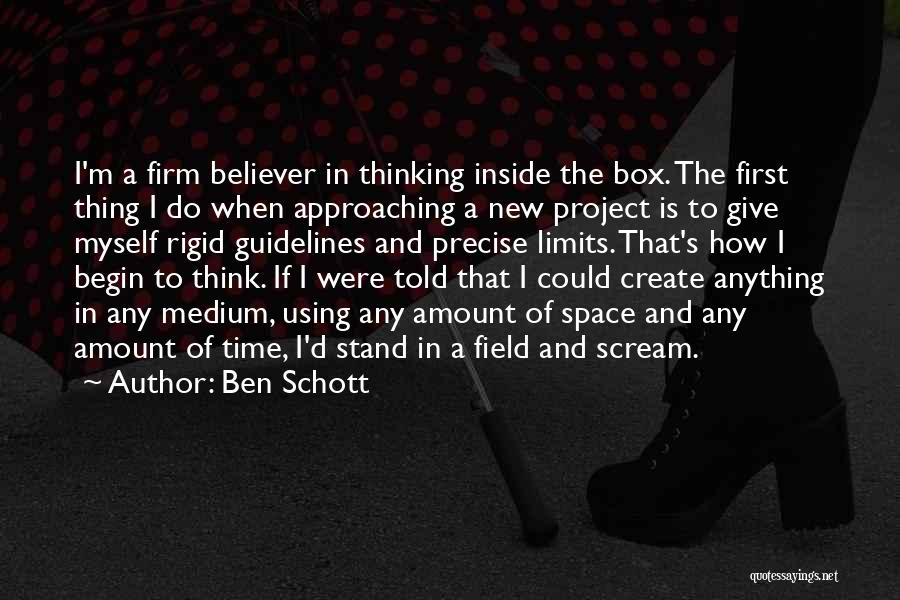 I'm a firm believer in thinking inside the box. The first thing I do when approaching a new project is to give myself rigid guidelines and precise limits. That's how I begin to think. If I were told that I could create anything in any medium, using any amount of space and any amount of time, I'd stand in a field and scream.

~ Author: Ben Schott

quotessayings.net